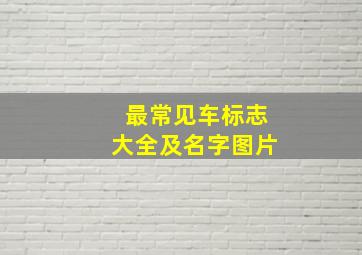 最常见车标志
大全及名字图片